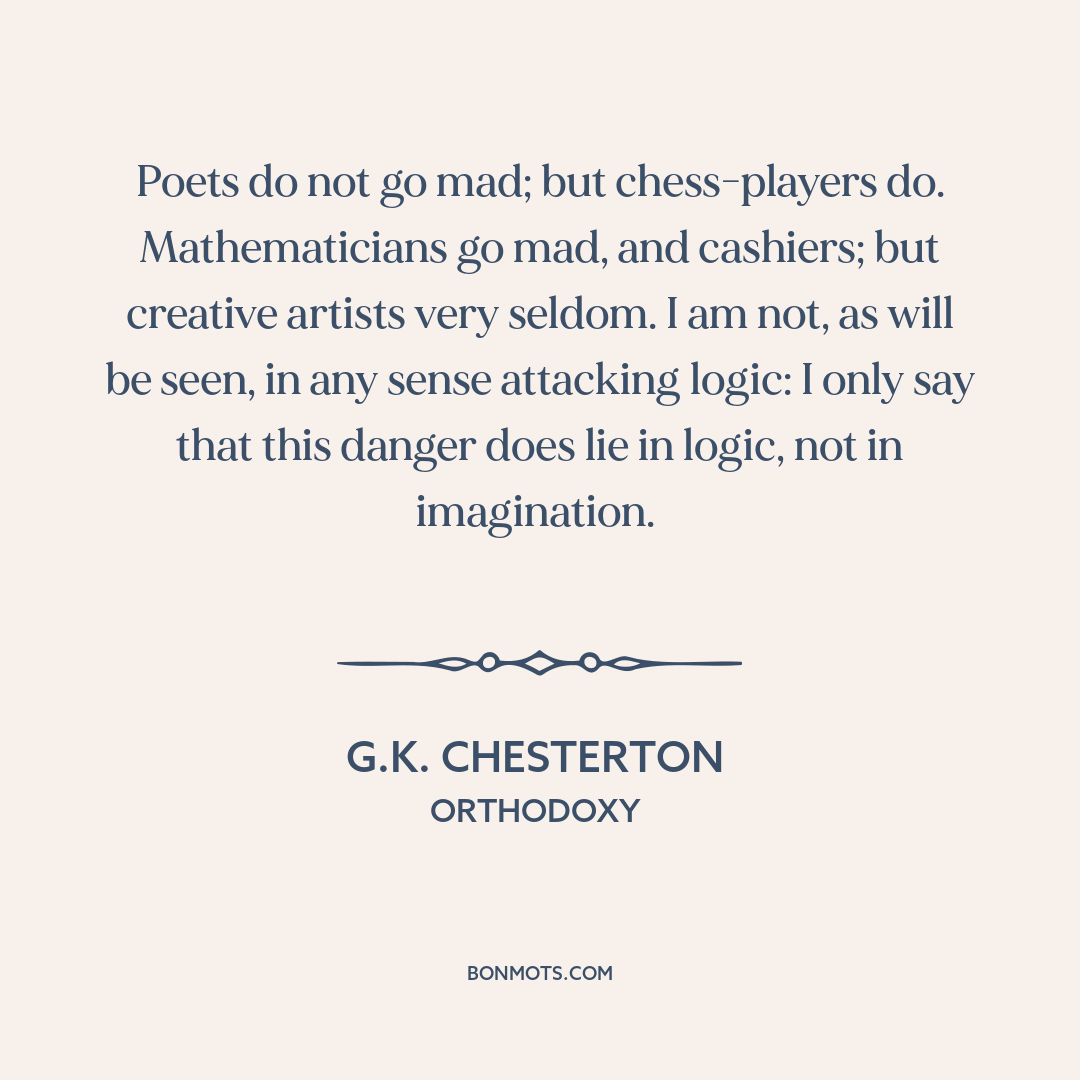 Poets do not go mad; but chess-players do. Mathematicians go mad, and cashiers; but creative artists very seldom. I am not, as will be seen, in any sense attacking logic: I only say that this danger does lie in logic, not in imagination.

G.K. CHESTERTON
ORTHODOXY

BONMOTS.COM